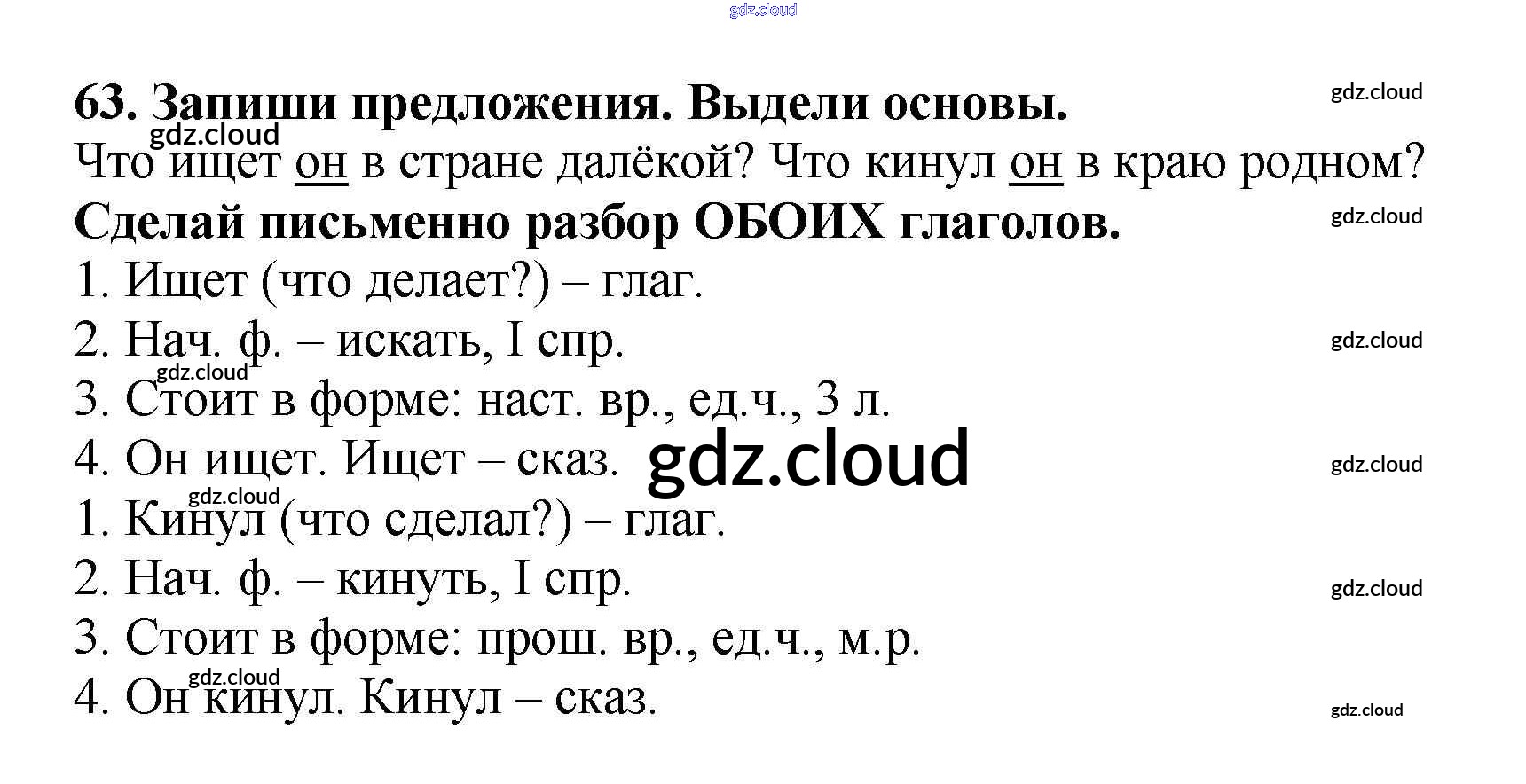 63. Запиши предложения. Выдели основы.

Что ищет он в стране далёкой? Что кинул он в краю родном?

Сделай письменно разбор ОБОИХ глаголов.

1. Ищет (что делает?) – глаг.
2. Нач. ф. – искать, I спр.
3. Стоит в форме: наст. вр., ед.ч., 3 л.
4. Он ищет. Ищет – сказ.
1. Кинул (что сделал?) – глаг.
2. Нач. ф. – кинуть, I спр.
3. Стоит в форме: прош. вр., ед.ч., м.р.
4. Он кинул. Кинул – сказ.

gdz.cloud